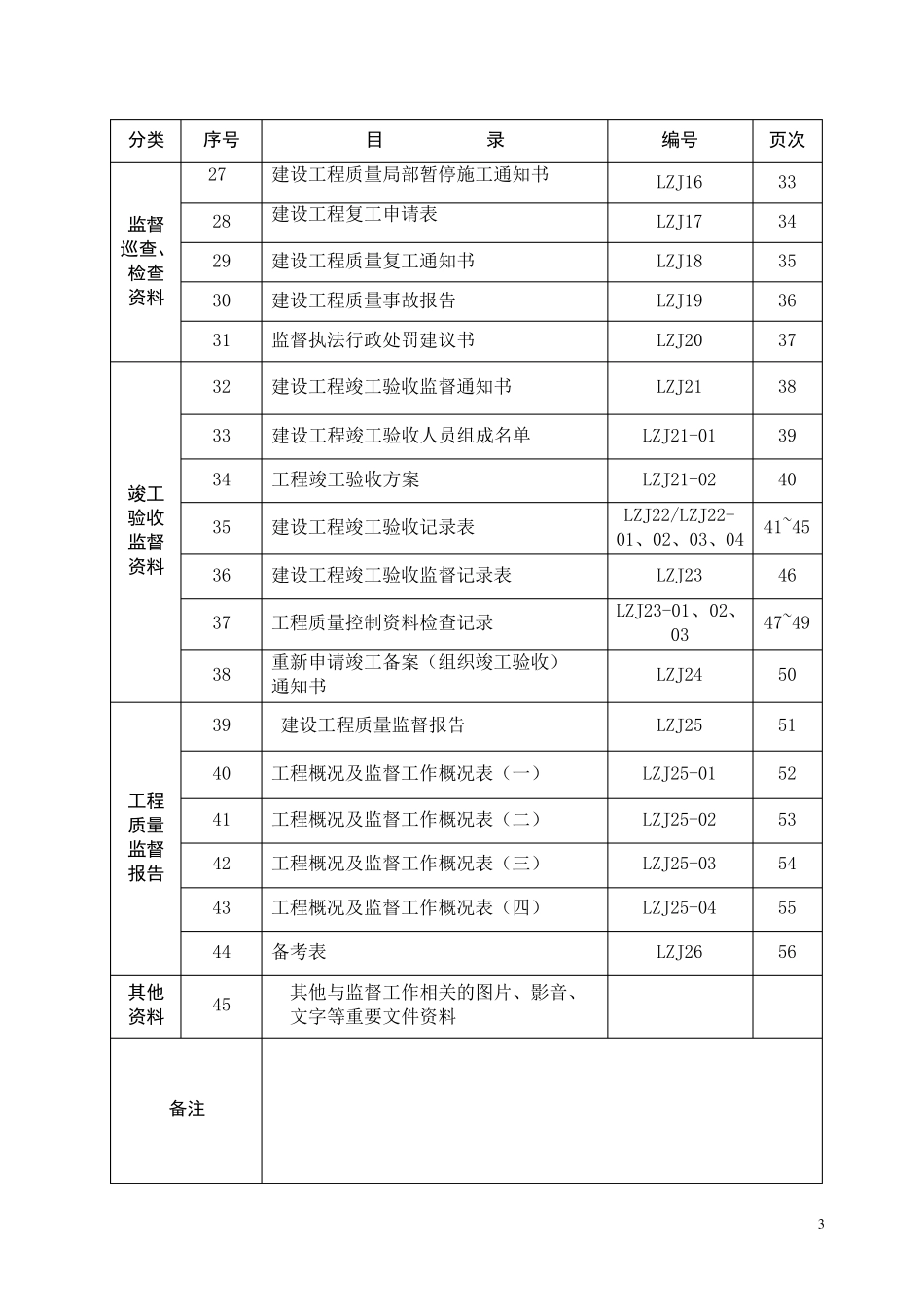 | 分类 | 序号 | 目　　录 | 编号 | 页次 |
|---|---|---|---|---|
| 监督巡查、检查资料 | 27 | 建设工程质量局部暂停施工通知书 | LZJ16 | 33 |
| | 28 | 建设工程复工申请表 | LZJ17 | 34 |
| | 29 | 建设工程质量复工通知书 | LZJ18 | 35 |
| | 30 | 建设工程质量事故报告 | LZJ19 | 36 |
| | 31 | 监督执法行政处罚建议书 | LZJ20 | 37 |
| 竣工验收监督资料 | 32 | 建设工程竣工验收监督通知书 | LZJ21 | 38 |
| | 33 | 建设工程竣工验收人员组成名单 | LZJ21-01 | 39 |
| | 34 | 工程竣工验收方案 | LZJ21-02 | 40 |
| | 35 | 建设工程竣工验收记录表 | LZJ22/LZJ22-01、02、03、04 | 41~45 |
| | 36 | 建设工程竣工验收监督记录表 | LZJ23 | 46 |
| | 37 | 工程质量控制资料检查记录 | LZJ23-01、02、03 | 47~49 |
| | 38 | 重新申请竣工备案（组织竣工验收）通知书 | LZJ24 | 50 |
| 工程质量监督报告 | 39 | 建设工程质量监督报告 | LZJ25 | 51 |
| | 40 | 工程概况及监督工作概况表（一） | LZJ25-01 | 52 |
| | 41 | 工程概况及监督工作概况表（二） | LZJ25-02 | 53 |
| | 42 | 工程概况及监督工作概况表（三） | LZJ25-03 | 54 |
| | 43 | 工程概况及监督工作概况表（四） | LZJ25-04 | 55 |
| | 44 | 备考表 | LZJ26 | 56 |
| 其他资料 | 45 | 其他与监督工作相关的图片、影音、文字等重要文件资料 | | |
| 备注 | | | | |

3